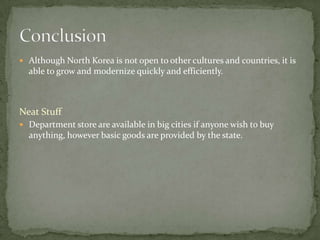 Conclusion

Although North Korea is not open to other cultures and countries, it is able to grow and modernize quickly and efficiently.

Neat Stuff

Department store are available in big cities if anyone wish to buy anything, however basic goods are provided by the state.